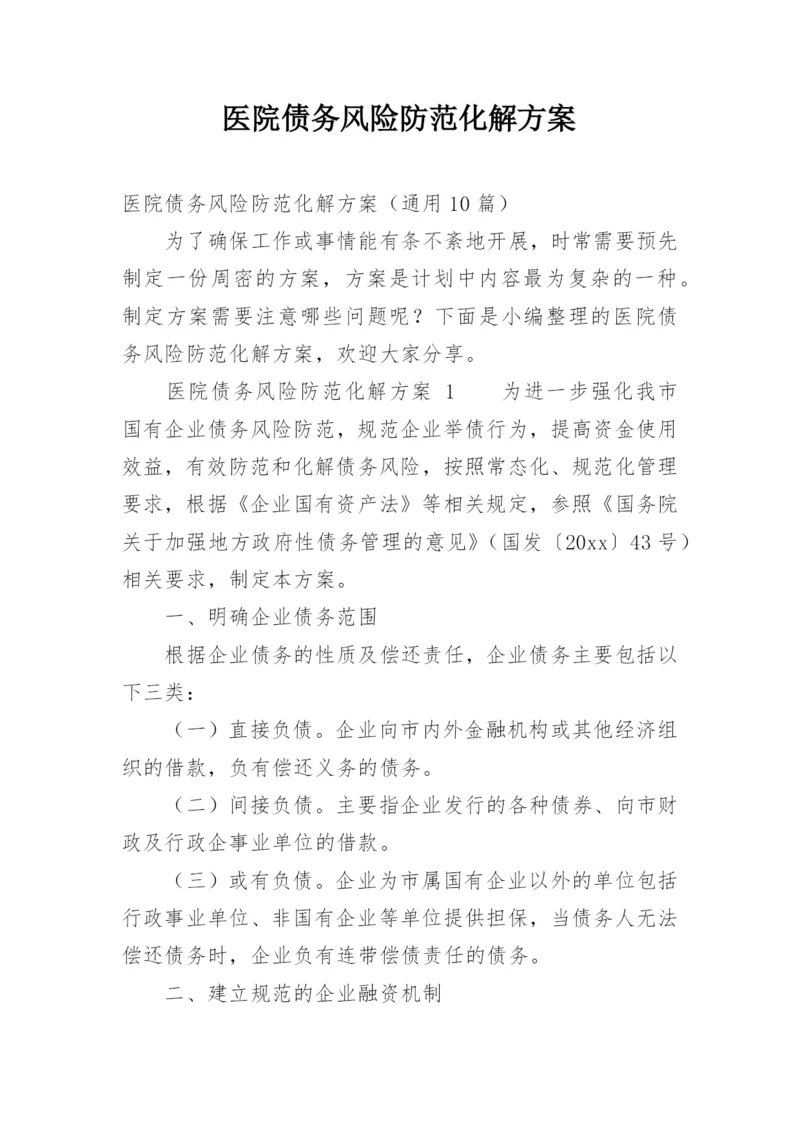 医院债务风险防范化解方案

医院债务风险防范化解方案（通用10篇）

为了确保工作或事情能有条不紊地开展，时常需要预先制定一份周密的方案，方案是计划中内容最为复杂的一种。制定方案需要注意哪些问题呢？下面是小编整理的医院债务风险防范化解方案，欢迎大家分享。

医院债务风险防范化解方案 1　　为进一步强化我市国有企业债务风险防范，规范企业举债行为，提高资金使用效益，有效防范和化解债务风险，按照常态化、规范化管理要求，根据《企业国有资产法》等相关规定，参照《国务院关于加强地方政府性债务管理的意见》（国发〔20xx〕43号）相关要求，制定本方案。

一、明确企业债务范围

根据企业债务的性质及偿还责任，企业债务主要包括以下三类：

（一）直接负债。企业向市内外金融机构或其他经济组织的借款，负有偿还义务的债务。

（二）间接负债。主要指企业发行的各种债券、向市财政及行政企事业单位的借款。

（三）或有负债。企业为市属国有企业以外的单位包括行政事业单位、非国有企业等单位提供担保，当债务人无法偿还债务时，企业负有连带偿债责任的债务。

二、建立规范的企业融资机制